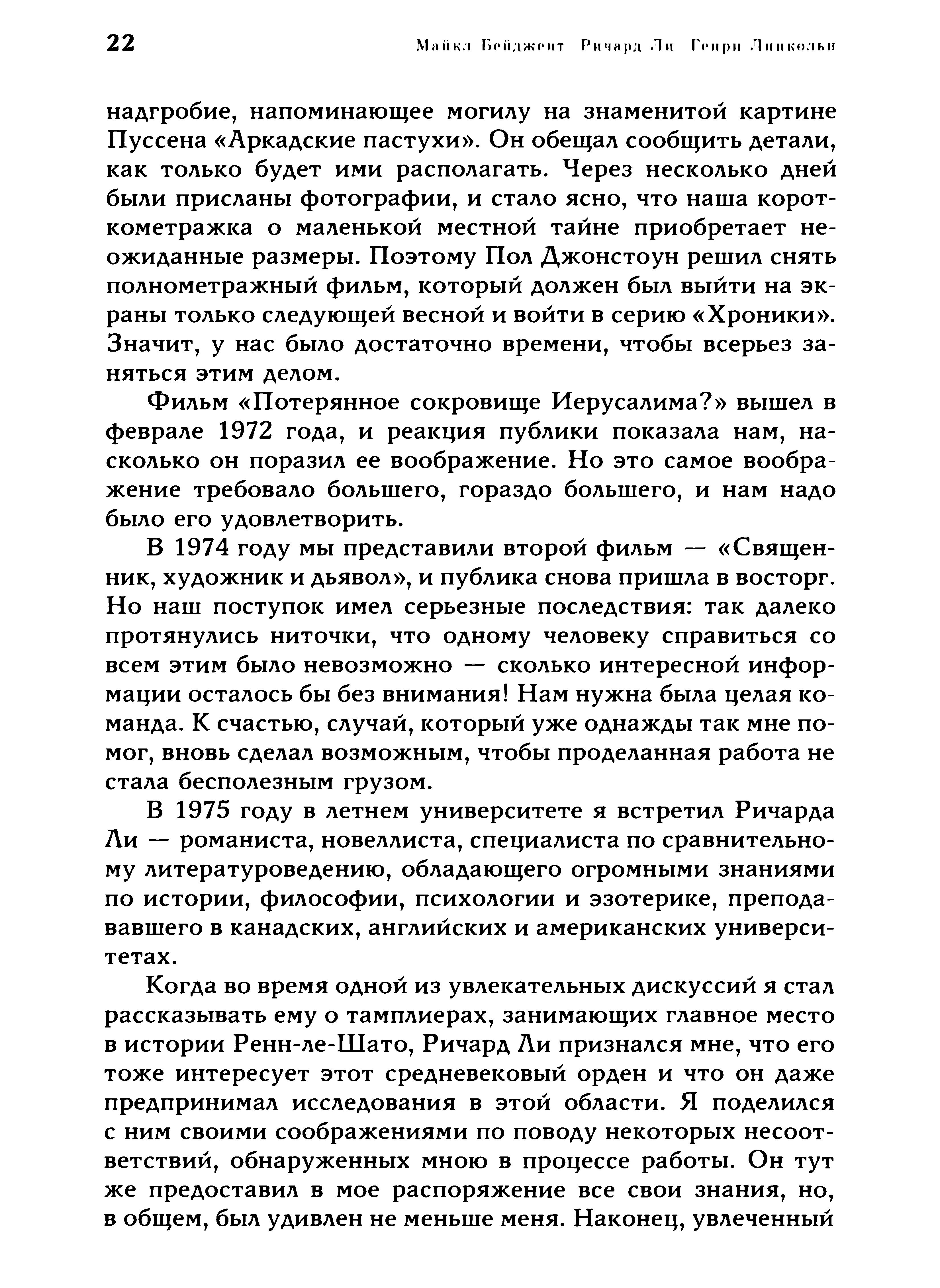 22 Майкл Бейджент Ричард Ли Генри Линкольн

надгробие, напоминающее могилу на знаменитой картине Пуссена «Аркадские пастухи». Он обещал сообщить детали, как только будет ими располагать. Через несколько дней были присланы фотографии, и стало ясно, что наша короткометражка о маленькой местной тайне приобретает неожиданные размеры. Поэтому Пол Джонстоун решил снять полнометражный фильм, который должен был выйти на экраны только следующей весной и войти в серию «Хроники». Значит, у нас было достаточно времени, чтобы всерьез заняться этим делом.

Фильм «Потерянное сокровище Иерусалима?» вышел в феврале 1972 года, и реакция публики показала нам, насколько он поразил ее воображение. Но это самое воображение требовало большего, гораздо большего, и нам надо было его удовлетворить.

В 1974 году мы представили второй фильм — «Священник, художник и дьявол», и публика снова пришла в восторг. Но наш поступок имел серьезные последствия: так далеко протянулись ниточки, что одному человеку справиться со всем этим было невозможно — сколько интересной информации осталось бы без внимания! Нам нужна была целая команда. К счастью, случай, который уже однажды так мне помог, вновь сделал возможным, чтобы проделанная работа не стала бесполезным грузом.

В 1975 году в летнем университете я встретил Ричарда Ли — романиста, новеллиста, специалиста по сравнительному литературоведению, обладающего огромными знаниями по истории, философии, психологии и эзотерике, преподававшего в канадских, английских и американских университетах.

Когда во время одной из увлекательных дискуссий я стал рассказывать ему о тамплиерах, занимающих главное место в истории Ренн-ле-Шато, Ричард Ли признался мне, что его тоже интересует этот средневековый орден и что он даже предпринимал исследования в этой области. Я поделился с ним своими соображениями по поводу некоторых несоответствий, обнаруженных мною в процессе работы. Он тут же предоставил в мое распоряжение все свои знания, но, в общем, был удивлен не меньше меня. Наконец, увлеченный